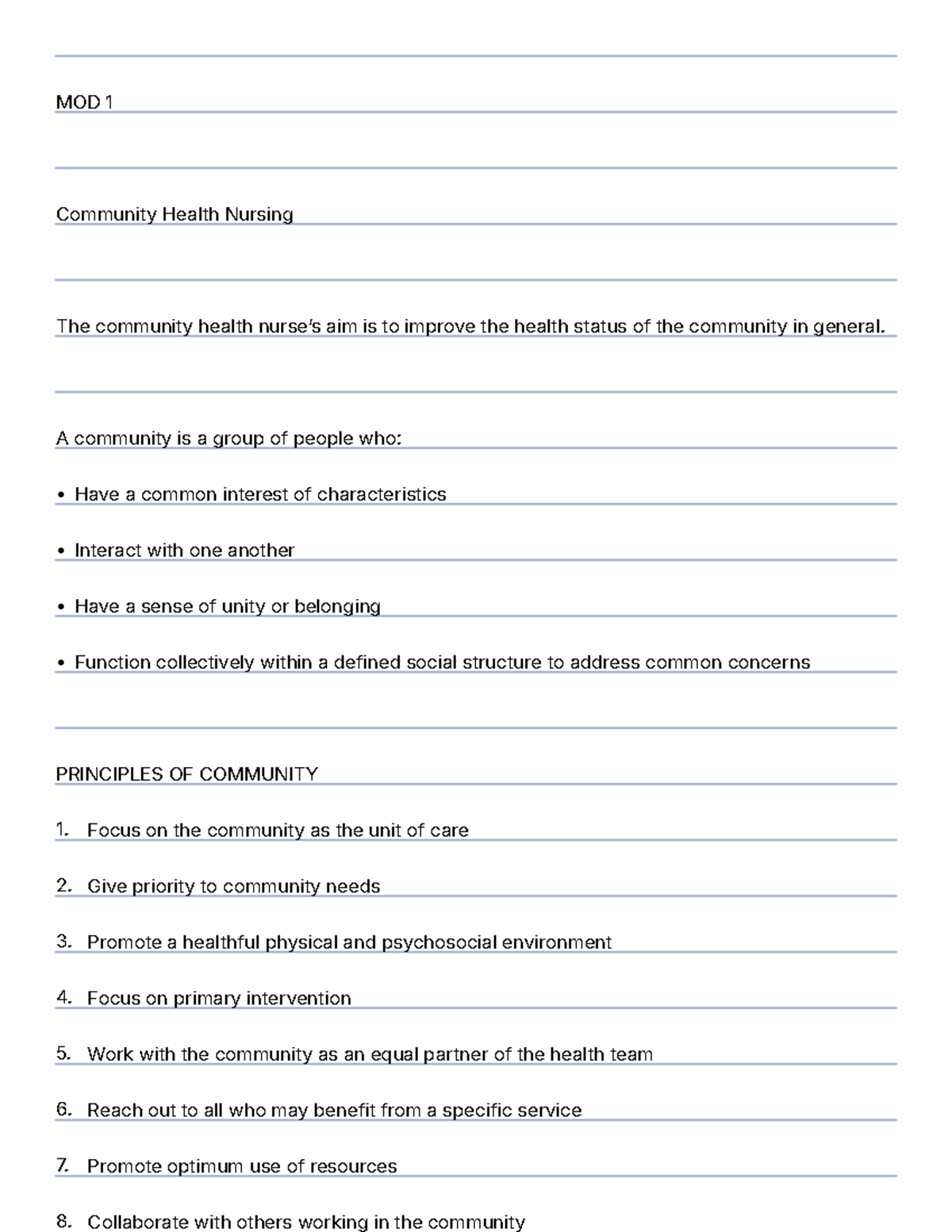 MOD 1

Community Health Nursing

The community health nurse's aim is to improve the health status of the community in general.

A community is a group of people who:

• Have a common interest of characteristics

• Interact with one another

• Have a sense of unity or belonging

• Function collectively within a defined social structure to address common concerns

PRINCIPLES OF COMMUNITY

1. Focus on the community as the unit of care

2. Give priority to community needs

3. Promote a healthful physical and psychosocial environment

4. Focus on primary intervention

5. Work with the community as an equal partner of the health team

6. Reach out to all who may benefit from a specific service

7. Promote optimum use of resources

8. Collaborate with others working in the community